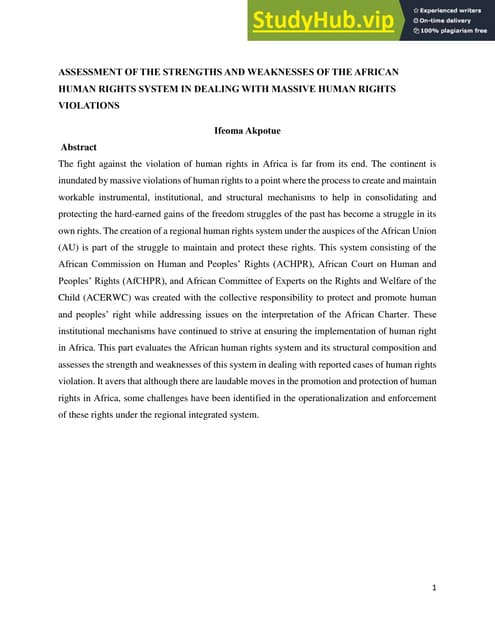 StudyHub.vip
Experienced writers
On-time delivery
100% plagiarism free

ASSESSMENT OF THE STRENGTHS AND WEAKNESSES OF THE AFRICAN HUMAN RIGHTS SYSTEM IN DEALING WITH MASSIVE HUMAN RIGHTS VIOLATIONS

Ifeoma Akpotue

Abstract

The fight against the violation of human rights in Africa is far from its end. The continent is inundated by massive violations of human rights to a point where the process to create and maintain workable instrumental, institutional, and structural mechanisms to help in consolidating and protecting the hard-earned gains of the freedom struggles of the past has become a struggle in its own rights. The creation of a regional human rights system under the auspices of the African Union (AU) is part of the struggle to maintain and protect these rights. This system consisting of the African Commission on Human and Peoples' Rights (ACHPR), African Court on Human and Peoples' Rights (AfCHPR), and African Committee of Experts on the Rights and Welfare of the Child (ACERWC) was created with the collective responsibility to protect and promote human and peoples' right while addressing issues on the interpretation of the African Charter. These institutional mechanisms have continued to strive at ensuring the implementation of human right in Africa. This part evaluates the African human rights system and its structural composition and assesses the strength and weaknesses of this system in dealing with reported cases of human rights violation. It avers that although there are laudable moves in the promotion and protection of human rights in Africa, some challenges have been identified in the operationalization and enforcement of these rights under the regional integrated system.

1